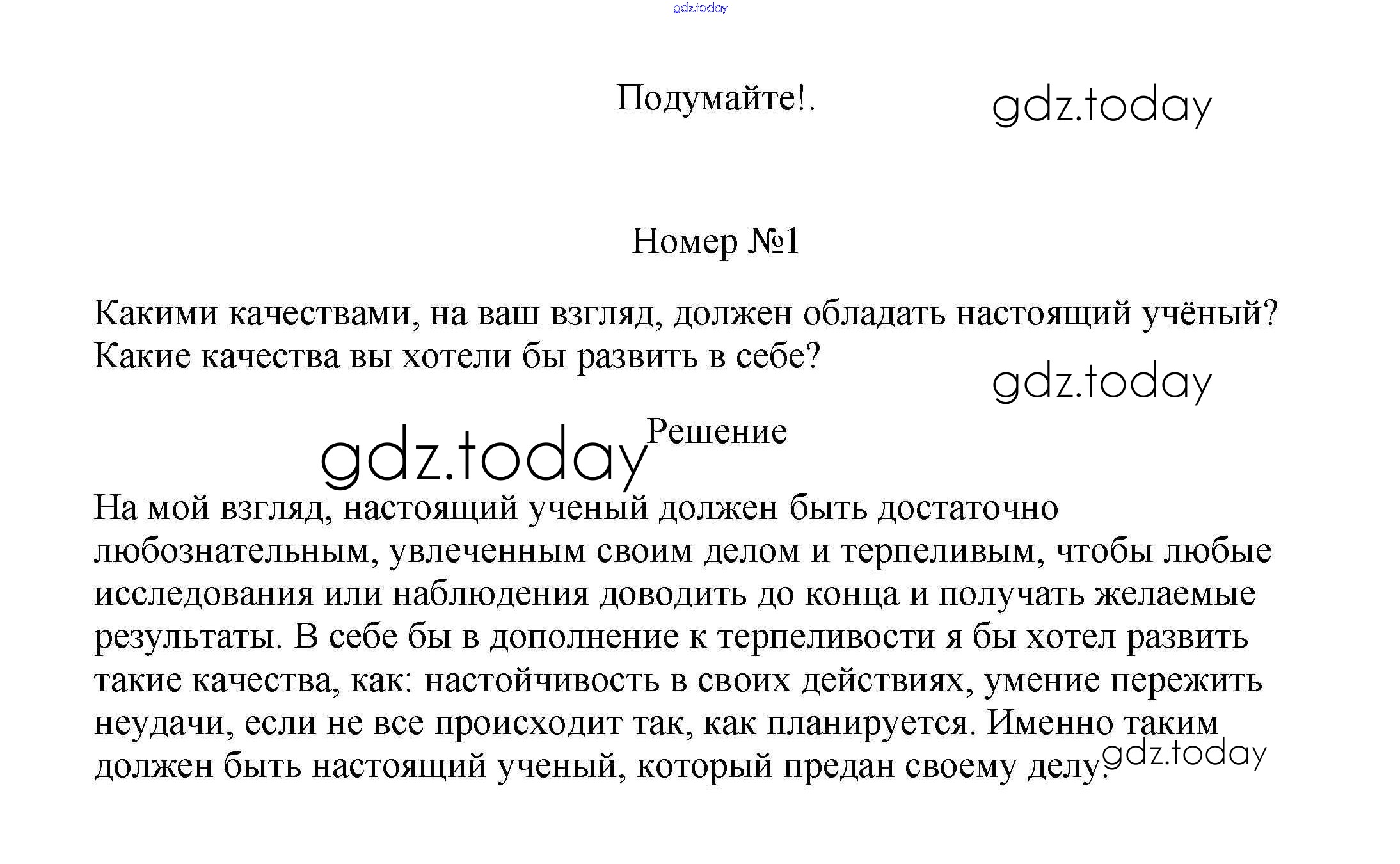 gdz.today

Подумайте!.

gdz.today

Номер №1

Какими качествами, на ваш взгляд, должен обладать настоящий учёный? Какие качества вы хотели бы развить в себе?

gdz.today

gdz.today

Решение

На мой взгляд, настоящий ученый должен быть достаточно любознательным, увлеченным своим делом и терпеливым, чтобы любые исследования или наблюдения доводить до конца и получать желаемые результаты. В себе бы в дополнение к терпеливости я бы хотел развить такие качества, как: настойчивость в своих действиях, умение пережить неудачи, если не все происходит так, как планируется. Именно таким должен быть настоящий ученый, который предан своему делу.

gdz.today